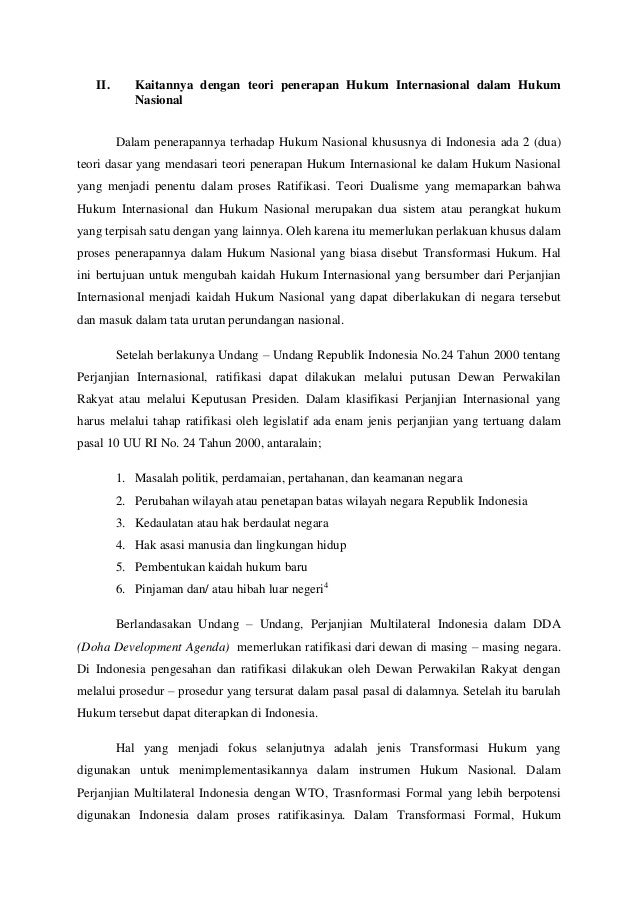 II. Kaitannya dengan teori penerapan Hukum Internasional dalam Hukum Nasional

Dalam penerapannya terhadap Hukum Nasional khususnya di Indonesia ada 2 (dua) teori dasar yang mendasari teori penerapan Hukum Internasional ke dalam Hukum Nasional yang menjadi penentu dalam proses Ratifikasi. Teori Dualisme yang memaparkan bahwa Hukum Internasional dan Hukum Nasional merupakan dua sistem atau perangkat hukum yang terpisah satu dengan yang lainnya. Oleh karena itu memerlukan perlakuan khusus dalam proses penerapannya dalam Hukum Nasional yang biasa disebut Transformasi Hukum. Hal ini bertujuan untuk mengubah kaidah Hukum Internasional yang bersumber dari Perjanjian Internasional menjadi kaidah Hukum Nasional yang dapat diberlakukan di negara tersebut dan masuk dalam tata urutan perundangan nasional.

Setelah berlakunya Undang – Undang Republik Indonesia No.24 Tahun 2000 tentang Perjanjian Internasional, ratifikasi dapat dilakukan melalui putusan Dewan Perwakilan Rakyat atau melalui Keputusan Presiden. Dalam klasifikasi Perjanjian Internasional yang harus melalui tahap ratifikasi oleh legislatif ada enam jenis perjanjian yang tertuang dalam pasal 10 UU RI No. 24 Tahun 2000, antaralain;

1. Masalah politik, perdamaian, pertahanan, dan keamanan negara
2. Perubahan wilayah atau penetapan batas wilayah negara Republik Indonesia
3. Kedaulatan atau hak berdaulat negara
4. Hak asasi manusia dan lingkungan hidup
5. Pembentukan kaidah hukum baru
6. Pinjaman dan/ atau hibah luar negeri$^4$

Berlandasakan Undang – Undang, Perjanjian Multilateral Indonesia dalam DDA (Doha Development Agenda) memerlukan ratifikasi dari dewan di masing – masing negara. Di Indonesia pengesahan dan ratifikasi dilakukan oleh Dewan Perwakilan Rakyat dengan melalui prosedur – prosedur yang tersurat dalam pasal pasal di dalamnya. Setelah itu barulah Hukum tersebut dapat diterapkan di Indonesia.

Hal yang menjadi fokus selanjutnya adalah jenis Transformasi Hukum yang digunakan untuk menimplementasikannya dalam instrumen Hukum Nasional. Dalam Perjanjian Multilateral Indonesia dengan WTO, Trasnformasi Formal yang lebih berpotensi digunakan Indonesia dalam proses ratifikasinya. Dalam Transformasi Formal, Hukum